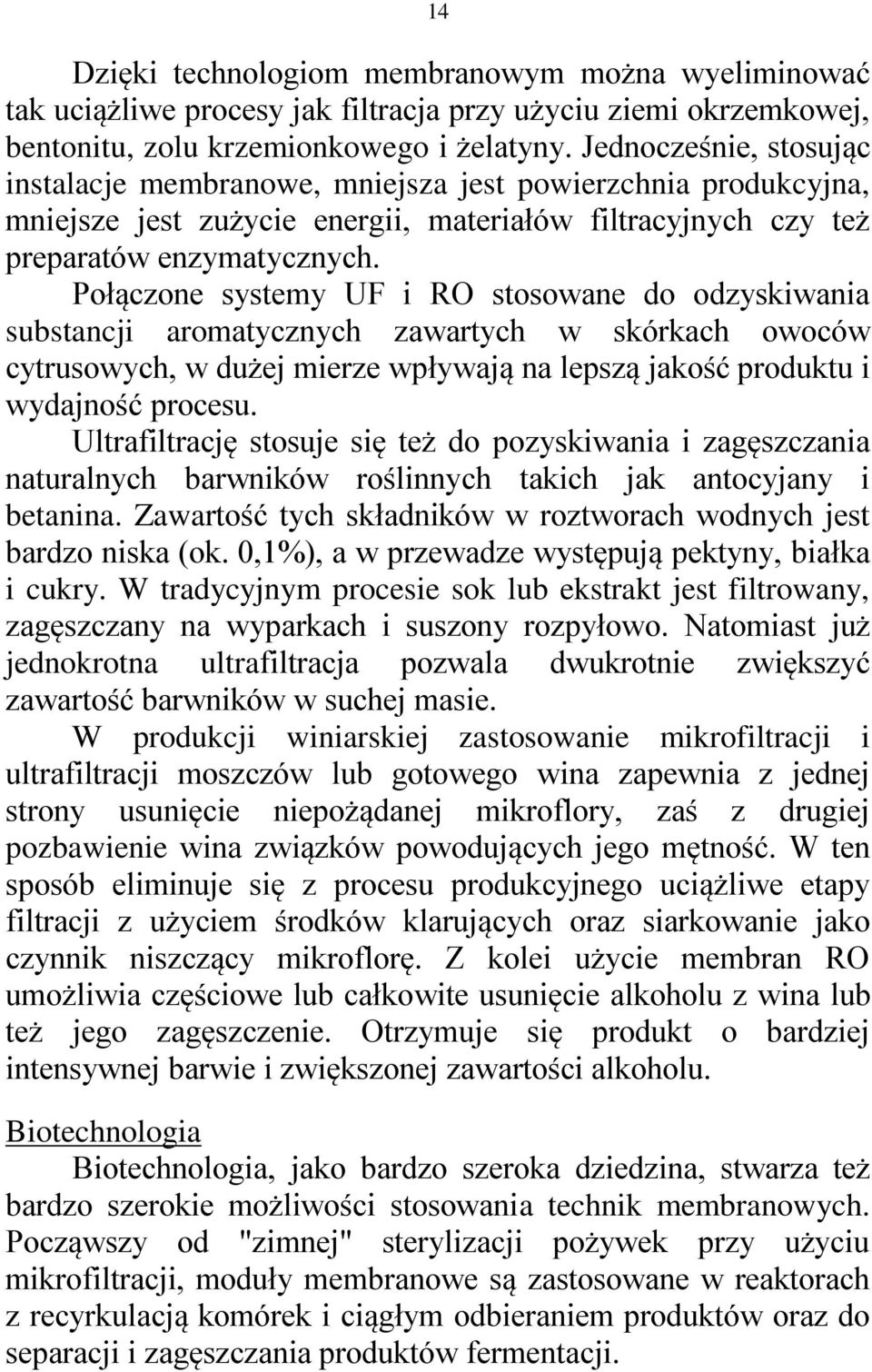 14

Dzięki technologiom membranowym można wyeliminować tak uciążliwe procesy jak filtracja przy użyciu ziemi okrzemkowej, bentonitu, zolu krzemionkowego i żelatyny. Jednocześnie, stosując instalacje membranowe, mniejsza jest powierzchnia produkcyjna, mniejsze jest zużycie energii, materiałów filtracyjnych czy też preparatów enzymatycznych.

Połączone systemy UF i RO stosowane do odzyskiwania substancji aromatycznych zawartych w skórkach owoców cytrusowych, w dużej mierze wpływają na lepszą jakość produktu i wydajność procesu.

Ultrafiltrację stosuje się też do pozyskiwania i zagęszczania naturalnych barwników roślinnych takich jak antocyjany i betanina. Zawartość tych składników w roztworach wodnych jest bardzo niska (ok. 0,1%), a w przewadze występują pektyny, białka i cukry. W tradycyjnym procesie sok lub ekstrakt jest filtrowany, zagęszczany na wyparkach i suszony rozpyłowo. Natomiast już jednokrotna ultrafiltracja pozwala dwukrotnie zwiększyć zawartość barwników w suchej masie.

W produkcji winiarskiej zastosowanie mikrofiltracji i ultrafiltracji moszczów lub gotowego wina zapewnia z jednej strony usunięcie niepożądanej mikroflory, zaś z drugiej pozbawienie wina związków powodujących jego mętność. W ten sposób eliminuje się z procesu produkcyjnego uciążliwe etapy filtracji z użyciem środków klarujących oraz siarkowanie jako czynnik niszczący mikroflorę. Z kolei użycie membran RO umożliwia częściowe lub całkowite usunięcie alkoholu z wina lub też jego zagęszczenie. Otrzymuje się produkt o bardziej intensywnej barwie i zwiększonej zawartości alkoholu.

Biotechnologia

Biotechnologia, jako bardzo szeroka dziedzina, stwarza też bardzo szerokie możliwości stosowania technik membranowych. Począwszy od "zimnej" sterylizacji pożywek przy użyciu mikrofiltracji, moduły membranowe są zastosowane w reaktorach z recyrkulacją komórek i ciągłym odbieraniem produktów oraz do separacji i zagęszczania produktów fermentacji.